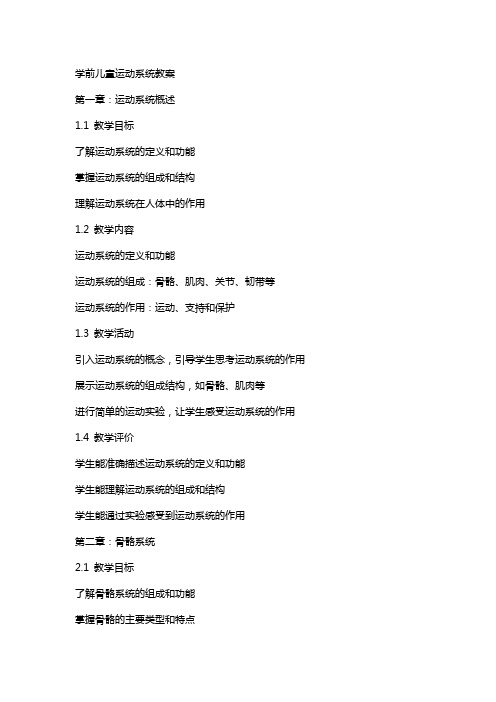 学前儿童运动系统教案

第一章：运动系统概述

1.1 教学目标

了解运动系统的定义和功能

掌握运动系统的组成和结构

理解运动系统在人体中的作用

1.2 教学内容

运动系统的定义和功能

运动系统的组成：骨骼、肌肉、关节、韧带等

运动系统的作用：运动、支持和保护

1.3 教学活动

引入运动系统的概念，引导学生思考运动系统的作用

展示运动系统的组成结构，如骨骼、肌肉等

进行简单的运动实验，让学生感受运动系统的作用

1.4 教学评价

学生能准确描述运动系统的定义和功能

学生能理解运动系统的组成和结构

学生能通过实验感受到运动系统的作用

第二章：骨骼系统

2.1 教学目标

了解骨骼系统的组成和功能

掌握骨骼的主要类型和特点